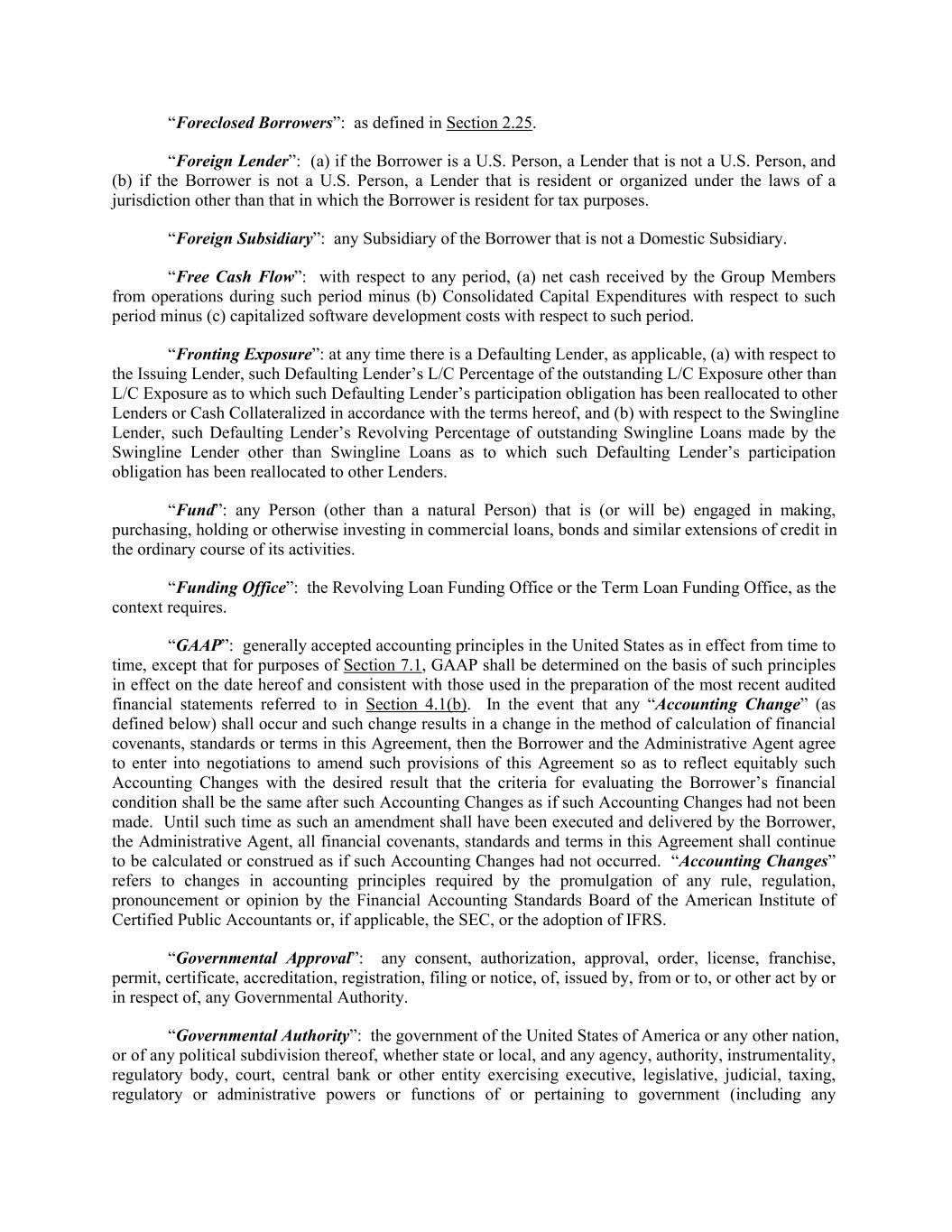 “Foreclosed Borrowers”: as defined in Section 2.25.

“Foreign Lender”: (a) if the Borrower is a U.S. Person, a Lender that is not a U.S. Person, and (b) if the Borrower is not a U.S. Person, a Lender that is resident or organized under the laws of a jurisdiction other than that in which the Borrower is resident for tax purposes.

“Foreign Subsidiary”: any Subsidiary of the Borrower that is not a Domestic Subsidiary.

“Free Cash Flow”: with respect to any period, (a) net cash received by the Group Members from operations during such period minus (b) Consolidated Capital Expenditures with respect to such period minus (c) capitalized software development costs with respect to such period.

“Fronting Exposure”: at any time there is a Defaulting Lender, as applicable, (a) with respect to the Issuing Lender, such Defaulting Lender’s L/C Percentage of the outstanding L/C Exposure other than L/C Exposure as to which such Defaulting Lender’s participation obligation has been reallocated to other Lenders or Cash Collateralized in accordance with the terms hereof, and (b) with respect to the Swingline Lender, such Defaulting Lender’s Revolving Percentage of outstanding Swingline Loans made by the Swingline Lender other than Swingline Loans as to which such Defaulting Lender’s participation obligation has been reallocated to other Lenders.

“Fund”: any Person (other than a natural Person) that is (or will be) engaged in making, purchasing, holding or otherwise investing in commercial loans, bonds and similar extensions of credit in the ordinary course of its activities.

“Funding Office”: the Revolving Loan Funding Office or the Term Loan Funding Office, as the context requires.

“GAAP”: generally accepted accounting principles in the United States as in effect from time to time, except that for purposes of Section 7.1, GAAP shall be determined on the basis of such principles in effect on the date hereof and consistent with those used in the preparation of the most recent audited financial statements referred to in Section 4.1(b). In the event that any “Accounting Change” (as defined below) shall occur and such change results in a change in the method of calculation of financial covenants, standards or terms in this Agreement, then the Borrower and the Administrative Agent agree to enter into negotiations to amend such provisions of this Agreement so as to reflect equitably such Accounting Changes with the desired result that the criteria for evaluating the Borrower’s financial condition shall be the same after such Accounting Changes as if such Accounting Changes had not been made. Until such time as such an amendment shall have been executed and delivered by the Borrower, the Administrative Agent, all financial covenants, standards and terms in this Agreement shall continue to be calculated or construed as if such Accounting Changes had not occurred. “Accounting Changes” refers to changes in accounting principles required by the promulgation of any rule, regulation, pronouncement or opinion by the Financial Accounting Standards Board of the American Institute of Certified Public Accountants or, if applicable, the SEC, or the adoption of IFRS.

“Governmental Approval”: any consent, authorization, approval, order, license, franchise, permit, certificate, accreditation, registration, filing or notice, of, issued by, from or to, or other act by or in respect of, any Governmental Authority.

“Governmental Authority”: the government of the United States of America or any other nation, or of any political subdivision thereof, whether state or local, and any agency, authority, instrumentality, regulatory body, court, central bank or other entity exercising executive, legislative, judicial, taxing, regulatory or administrative powers or functions of or pertaining to government (including any